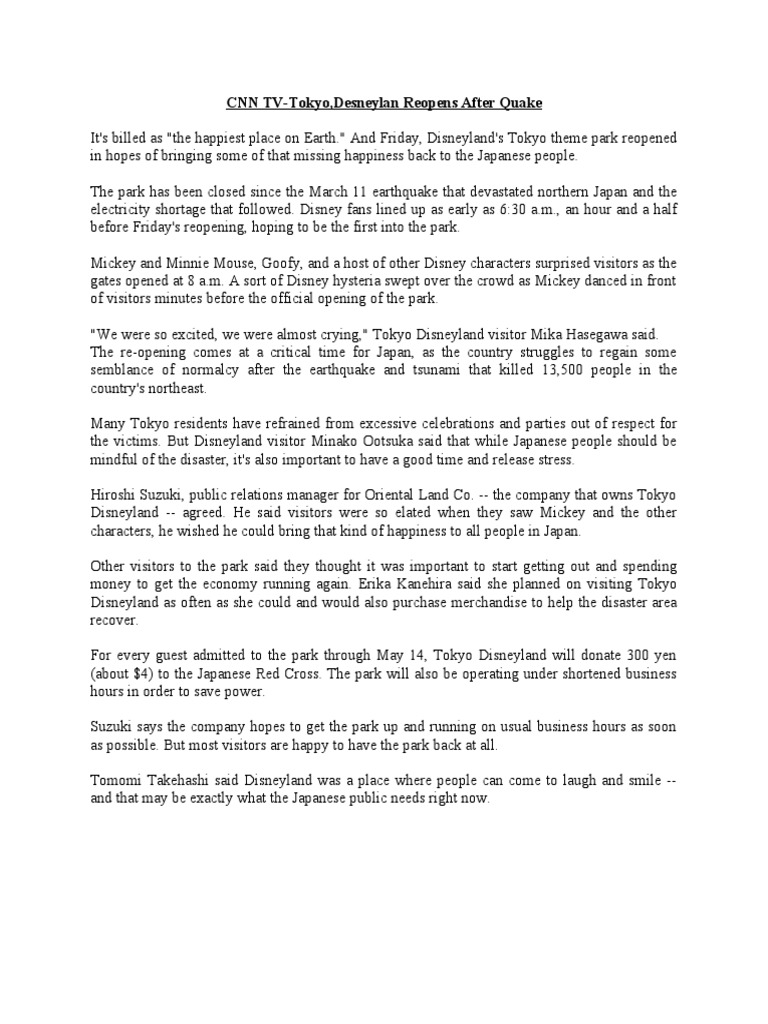 CNN TV-Tokyo,Desneylan Reopens After Quake

It's billed as "the happiest place on Earth." And Friday, Disneyland's Tokyo theme park reopened in hopes of bringing some of that missing happiness back to the Japanese people.

The park has been closed since the March 11 earthquake that devastated northern Japan and the electricity shortage that followed. Disney fans lined up as early as 6:30 a.m., an hour and a half before Friday's reopening, hoping to be the first into the park.

Mickey and Minnie Mouse, Goofy, and a host of other Disney characters surprised visitors as the gates opened at 8 a.m. A sort of Disney hysteria swept over the crowd as Mickey danced in front of visitors minutes before the official opening of the park.

"We were so excited, we were almost crying," Tokyo Disneyland visitor Mika Hasegawa said. The re-opening comes at a critical time for Japan, as the country struggles to regain some semblance of normalcy after the earthquake and tsunami that killed 13,500 people in the country's northeast.

Many Tokyo residents have refrained from excessive celebrations and parties out of respect for the victims. But Disneyland visitor Minako Ootsuka said that while Japanese people should be mindful of the disaster, it's also important to have a good time and release stress.

Hiroshi Suzuki, public relations manager for Oriental Land Co. -- the company that owns Tokyo Disneyland -- agreed. He said visitors were so elated when they saw Mickey and the other characters, he wished he could bring that kind of happiness to all people in Japan.

Other visitors to the park said they thought it was important to start getting out and spending money to get the economy running again. Erika Kanehira said she planned on visiting Tokyo Disneyland as often as she could and would also purchase merchandise to help the disaster area recover.

For every guest admitted to the park through May 14, Tokyo Disneyland will donate 300 yen (about $4) to the Japanese Red Cross. The park will also be operating under shortened business hours in order to save power.

Suzuki says the company hopes to get the park up and running on usual business hours as soon as possible. But most visitors are happy to have the park back at all.

Tomomi Takehashi said Disneyland was a place where people can come to laugh and smile -- and that may be exactly what the Japanese public needs right now.